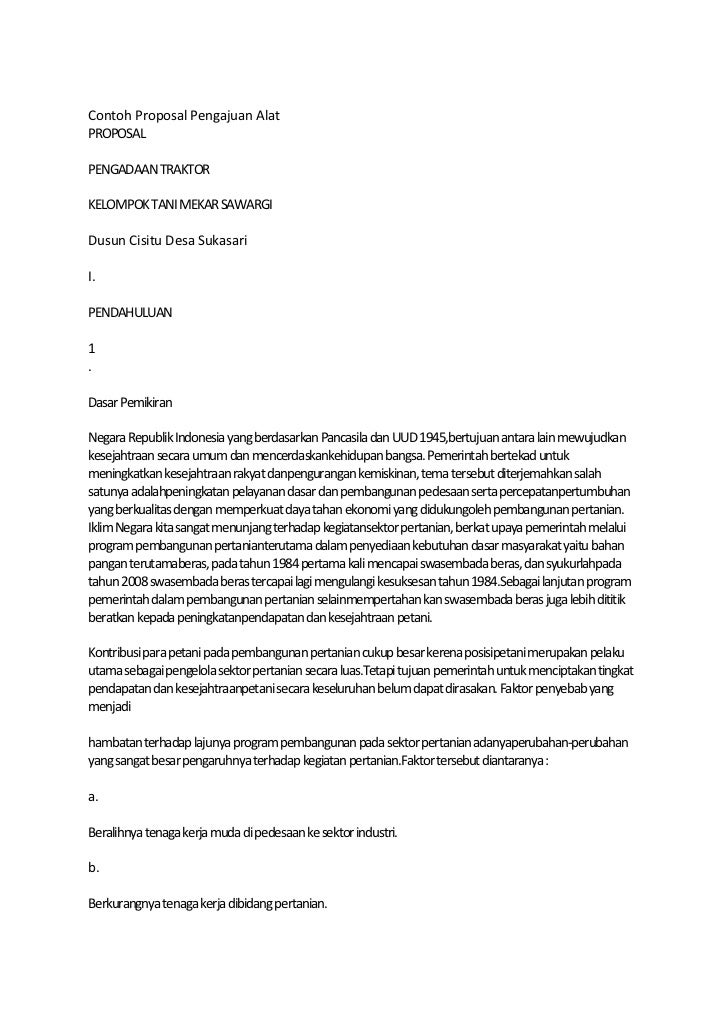 Contoh Proposal Pengajuan Alat
PROPOSAL

PENGADAAN TRAKTOR

KELOMPOK TANI MEKAR SAWARGI

Dusun Cisitu Desa Sukasari

I.

PENDAHULUAN

1
.

Dasar Pemikiran

Negara Republik Indonesia yang berdasarkan Pancasila dan UUD 1945,bertujuan antara lain mewujudkan kesejahtraan secara umum dan mencerdaskankehidupan bangsa. Pemerintah bertekad untuk meningkatkan kesejahtraan rakyat danpengurangan kemiskinan, tema tersebut diterjemahkan salah satunya adalahpeningkatan pelayanan dasar dan pembangunan pedesaan serta percepatanpertumbuhan yang berkualitas dengan memperkuat daya tahan ekonomi yang didukungoleh pembangunan pertanian. Iklim Negara kita sangat menunjang terhadap kegiatansektor pertanian, berkat upaya pemerintah melalui program pembangunan pertanianterutama dalam penyediaan kebutuhan dasar masyarakat yaitu bahan pangan terutamaberas, pada tahun 1984 pertama kali mencapai swasembada beras, dan syukurlahpada tahun 2008 swasembada beras tercapai lagi mengulangi kesuksesan tahun 1984.Sebagai lanjutan program pemerintah dalam pembangunan pertanian selainmempertahan kan swasembada beras juga lebih dititik beratkan kepada peningkatanpendapatan dan kesejahtraan petani.

Kontribusi para petani pada pembangunan pertanian cukup besar kerena posisipetani merupakan pelaku utama sebagai pengelola sektor pertanian secara luas.Tetapi tujuan pemerintah untuk menciptakan tingkat pendapatan dan kesejahtraanpetani secara keseluruhan belum dapat dirasakan. Faktor penyebab yang menjadi

hambatan terhadap lajunya program pembangunan pada sektor pertanian adanyaperubahan-perubahan yang sangat besar pengaruhnya terhadap kegiatan pertanian.Faktor tersebut diantaranya :

a.

Beralihnya tenaga kerja muda di pedesaan ke sektor industri.

b.

Berkurangnya tenaga kerja dibidang pertanian.